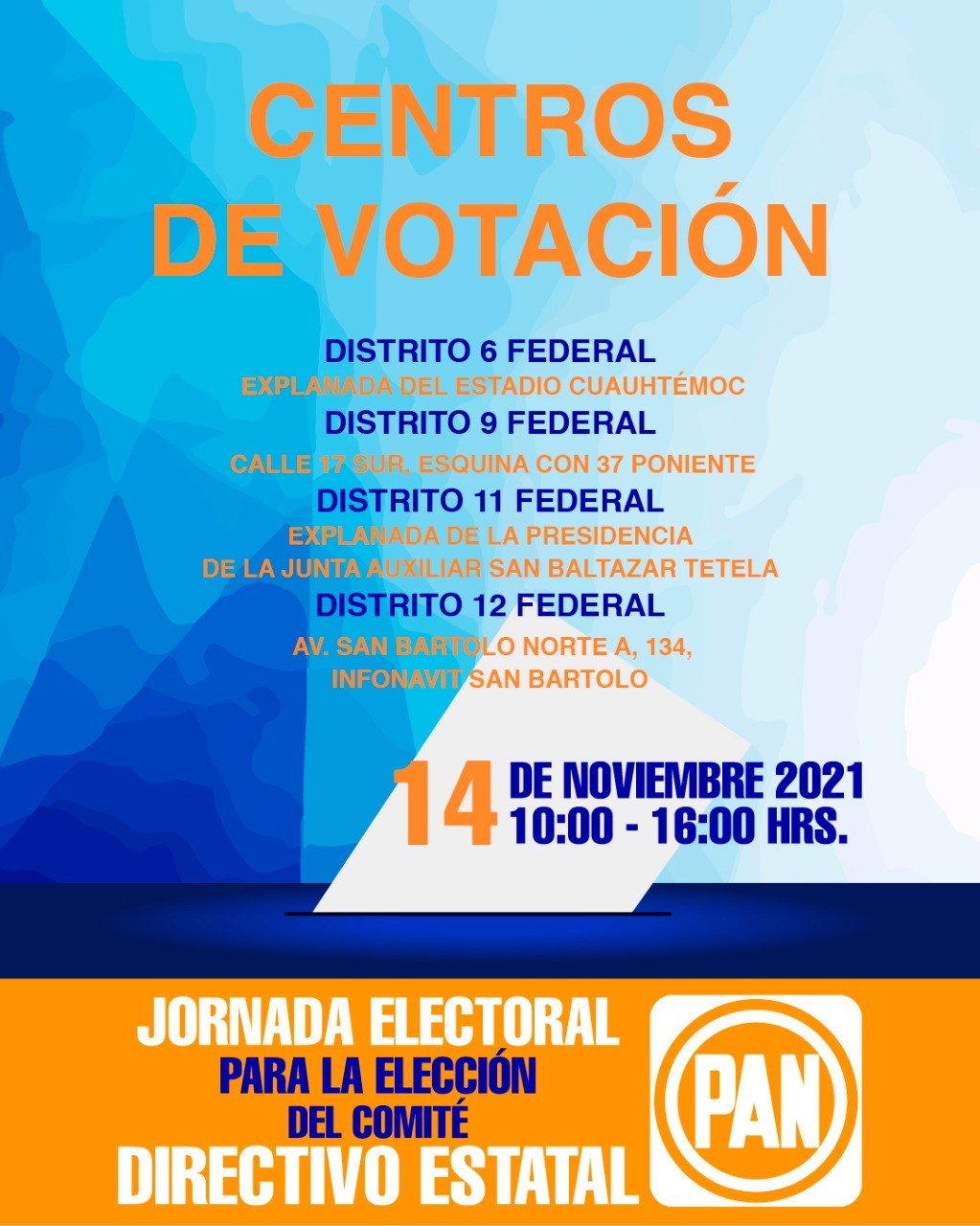 CENTROS
DE VOTACIÓN

DISTRITO 6 FEDERAL
EXPLANADA DEL ESTADIO CUAUHTÉMOC
DISTRITO 9 FEDERAL
CALLE 17 SUR, ESQUINA CON 37 PONIENTE
DISTRITO 11 FEDERAL
EXPLANADA DE LA PRESIDENCIA
DE LA JUNTA AUXILIAR SAN BALTAZAR TETELA
DISTRITO 12 FEDERAL
AV. SAN BARTOLO NORTE A, 134,
INFONAVIT SAN BARTOLO

14 DE NOVIEMBRE 2021
10:00 - 16:00 HRS.

JORNADA ELECTORAL
PARA LA ELECCIÓN
DEL COMITÉ
DIRECTIVO ESTATAL

PAN